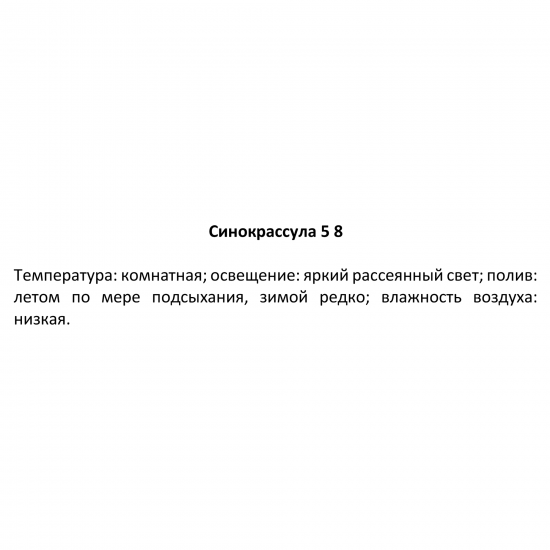 Синокрассула 5 8

Температура: комнатная; освещение: яркий рассеянный свет; полив: летом по мере подсыхания, зимой редко; влажность воздуха: низкая.